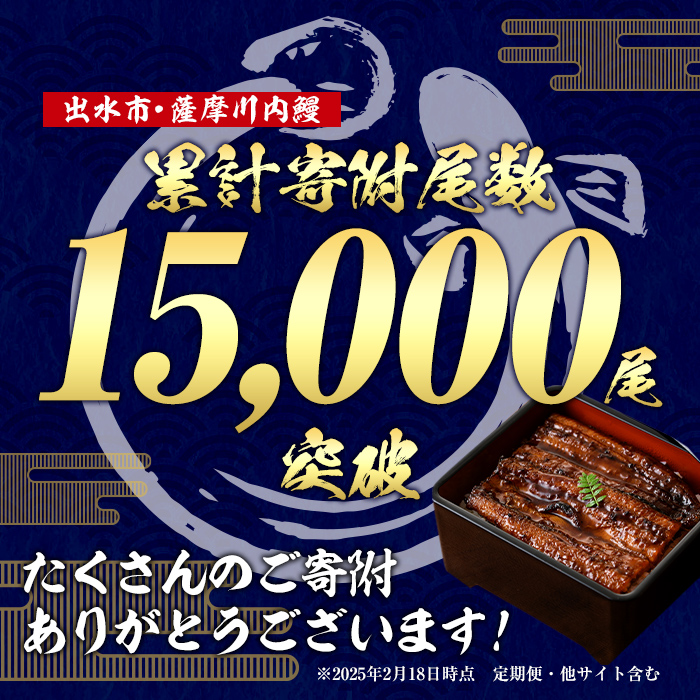 出水市・薩摩川内鰻

累計寄附尾数

15,000尾

突破

たくさんのご寄附
ありがとうございます!

※2025年2月18日時点　定期便・他サイト含む